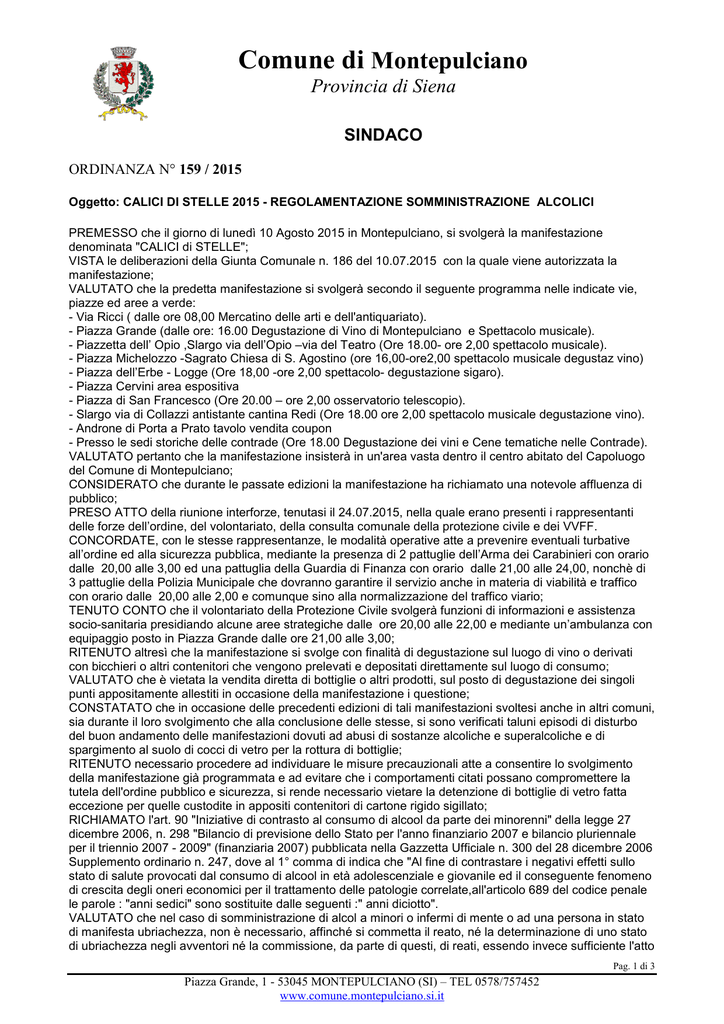 Comune di Montepulciano

Provincia di Siena

SINDACO

ORDINANZA N° 159 / 2015

Oggetto: CALICI DI STELLE 2015 - REGOLAMENTAZIONE SOMMINISTRAZIONE ALCOLICI

PREMESSO che il giorno di lunedì 10 Agosto 2015 in Montepulciano, si svolgerà la manifestazione denominata "CALICI di STELLE";
VISTA le deliberazioni della Giunta Comunale n. 186 del 10.07.2015 con la quale viene autorizzata la manifestazione;
VALUTATO che la predetta manifestazione si svolgerà secondo il seguente programma nelle indicate vie, piazze ed aree a verde:
- Via Ricci ( dalle ore 08,00 Mercatino delle arti e dell'antiquariato).
- Piazza Grande (dalle ore: 16.00 Degustazione di Vino di Montepulciano e Spettacolo musicale).
- Piazzetta dell' Opio ,Slargo via dell'Opio –via del Teatro (Ore 18.00- ore 2,00 spettacolo musicale).
- Piazza Michelozzo -Sagrato Chiesa di S. Agostino (ore 16,00-ore2,00 spettacolo musicale degustaz vino)
- Piazza dell'Erbe - Logge (Ore 18,00 -ore 2,00 spettacolo- degustazione sigaro).
- Piazza Cervini area espositiva
- Piazza di San Francesco (Ore 20.00 – ore 2,00 osservatorio telescopio).
- Slargo via di Collazzi antistante cantina Redi (Ore 18.00 ore 2,00 spettacolo musicale degustazione vino).
- Androne di Porta a Prato tavolo vendita coupon
- Presso le sedi storiche delle contrade (Ore 18.00 Degustazione dei vini e Cene tematiche nelle Contrade).
VALUTATO pertanto che la manifestazione insisterà in un'area vasta dentro il centro abitato del Capoluogo del Comune di Montepulciano;
CONSIDERATO che durante le passate edizioni la manifestazione ha richiamato una notevole affluenza di pubblico;
PRESO ATTO della riunione interforze, tenutasi il 24.07.2015, nella quale erano presenti i rappresentanti delle forze dell'ordine, del volontariato, della consulta comunale della protezione civile e dei VVFF.
CONCORDATE, con le stesse rappresentanze, le modalità operative atte a prevenire eventuali turbative all'ordine ed alla sicurezza pubblica, mediante la presenza di 2 pattuglie dell'Arma dei Carabinieri con orario dalle 20,00 alle 3,00 ed una pattuglia della Guardia di Finanza con orario dalle 21,00 alle 24,00, nonchè di 3 pattuglie della Polizia Municipale che dovranno garantire il servizio anche in materia di viabilità e traffico con orario dalle 20,00 alle 2,00 e comunque sino alla normalizzazione del traffico viario;
TENUTO CONTO che il volontariato della Protezione Civile svolgerà funzioni di informazioni e assistenza socio-sanitaria presidiando alcune aree strategiche dalle ore 20,00 alle 22,00 e mediante un'ambulanza con equipaggio posto in Piazza Grande dalle ore 21,00 alle 3,00;
RITENUTO altresì che la manifestazione si svolge con finalità di degustazione sul luogo di vino o derivati con bicchieri o altri contenitori che vengono prelevati e depositati direttamente sul luogo di consumo;
VALUTATO che è vietata la vendita diretta di bottiglie o altri prodotti, sul posto di degustazione dei singoli punti appositamente allestiti in occasione della manifestazione i questione;
CONSTATATO che in occasione delle precedenti edizioni di tali manifestazioni svoltesi anche in altri comuni, sia durante il loro svolgimento che alla conclusione delle stesse, si sono verificati taluni episodi di disturbo del buon andamento delle manifestazioni dovuti ad abusi di sostanze alcoliche e superalcoliche e di spargimento al suolo di cocci di vetro per la rottura di bottiglie;
RITENUTO necessario procedere ad individuare le misure precauzionali atte a consentire lo svolgimento della manifestazione già programmata e ad evitare che i comportamenti citati possano compromettere la tutela dell'ordine pubblico e sicurezza, si rende necessario vietare la detenzione di bottiglie di vetro fatta eccezione per quelle custodite in appositi contenitori di cartone rigido sigillato;
RICHIAMATO l'art. 90 "Iniziative di contrasto al consumo di alcool da parte dei minorenni" della legge 27 dicembre 2006, n. 298 "Bilancio di previsione dello Stato per l'anno finanziario 2007 e bilancio pluriennale per il triennio 2007 - 2009" (finanziaria 2007) pubblicata nella Gazzetta Ufficiale n. 300 del 28 dicembre 2006 Supplemento ordinario n. 247, dove al 1° comma di indica che "Al fine di contrastare i negativi effetti sullo stato di salute provocati dal consumo di alcool in età adolescenziale e giovanile ed il conseguente fenomeno di crescita degli oneri economici per il trattamento delle patologie correlate,all'articolo 689 del codice penale le parole : "anni sedici" sono sostituite dalle seguenti :" anni diciotto".
VALUTATO che nel caso di somministrazione di alcol a minori o infermi di mente o ad una persona in stato di manifesta ubriachezza, non è necessario, affinché si commetta il reato, né la determinazione di uno stato di ubriachezza negli avventori né la commissione, da parte di questi, di reati, essendo invece sufficiente l'atto

Pag. 1 di 3

Piazza Grande, 1 - 53045 MONTEPULCIANO (SI) – TEL 0578/757452
www.comune.montepulciano.si.it